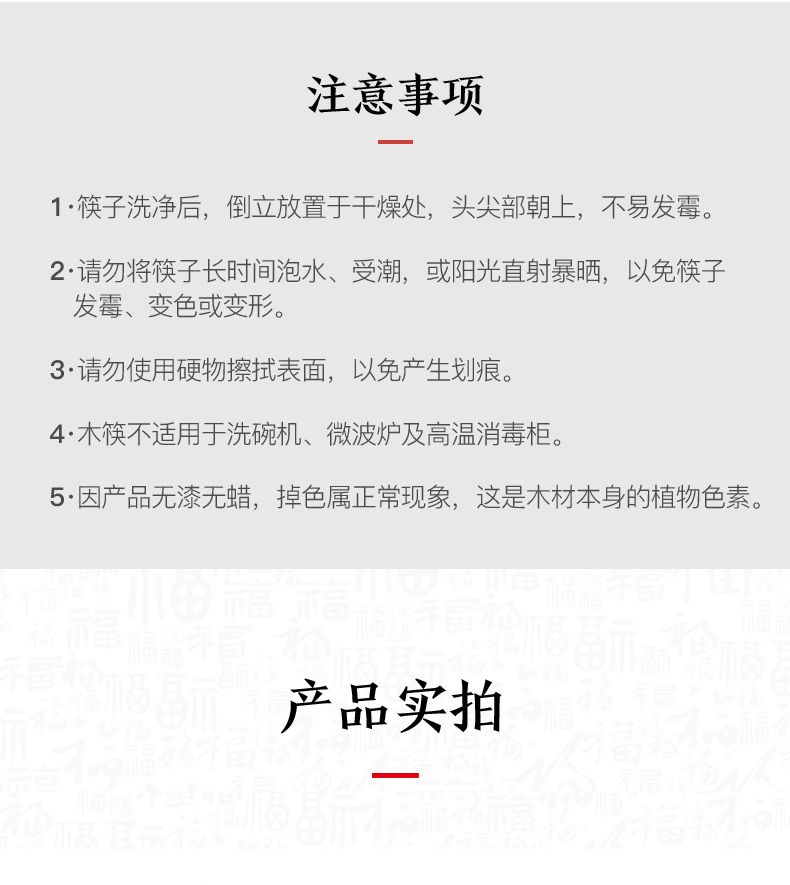 注意事项

1·筷子洗净后，倒立放置于干燥处，头尖部朝上，不易发霉。

2·请勿将筷子长时间泡水、受潮，或阳光直射暴晒，以免筷子发霉、变色或变形。

3·请勿使用硬物擦拭表面，以免产生划痕。

4·木筷不适用于洗碗机、微波炉及高温消毒柜。

5·因产品无漆无蜡，掉色属正常现象，这是木材本身的植物色素。

产品实拍